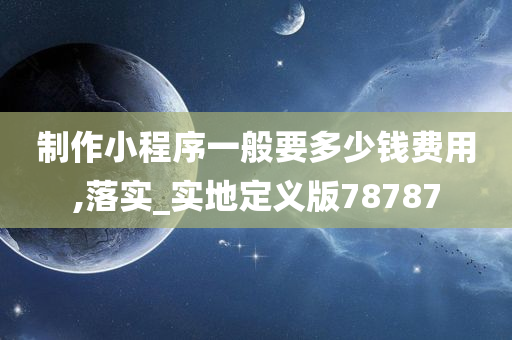 制作小程序一般要多少钱费用,落实_实地定义版78787